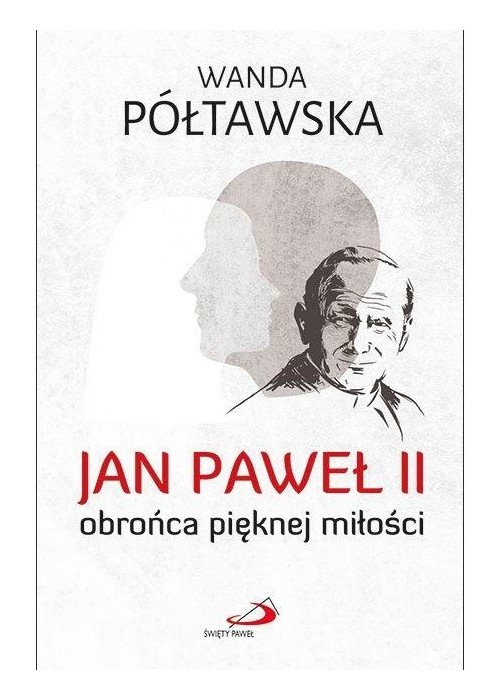 WANDA
PÓŁTAWSKA

JAN PAWEŁ II
obrońca pięknej miłości

ŚWIĘTY PAWEŁ